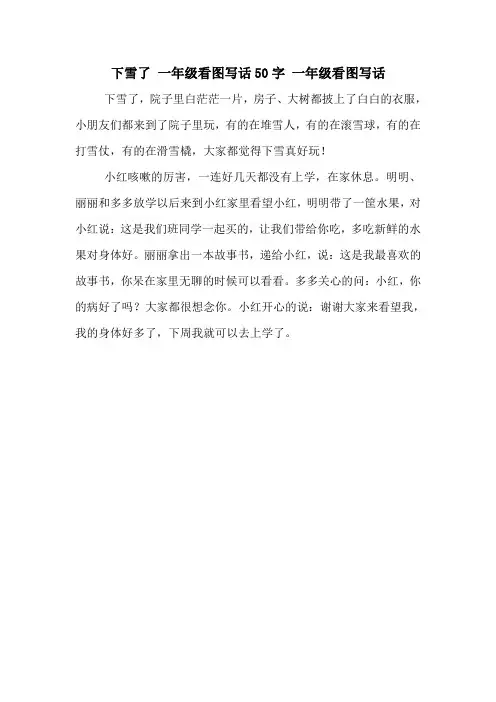 下雪了 一年级看图写话 50 字 一年级看图写话

下雪了，院子里白茫茫一片，房子、大树都披上了白白的衣服，小朋友们都来到了院子里玩，有的在堆雪人，有的在滚雪球，有的在打雪仗，有的在滑雪橇，大家都觉得下雪真好玩！

小红咳嗽的厉害，一连好几天都没有上学，在家休息。明明、丽丽和多多放学以后来到小红家里看望小红，明明带了一筐水果，对小红说：这是我们班同学一起买的，让我们带给你吃，多吃新鲜的水果对身体好。丽丽拿出一本故事书，递给小红，说：这是我最喜欢的故事书，你呆在家里无聊的时候可以看看。多多关心的问：小红，你的病好了吗？大家都很想念你。小红开心的说：谢谢大家来看望我，我的身体好多了，下周我就可以去上学了。